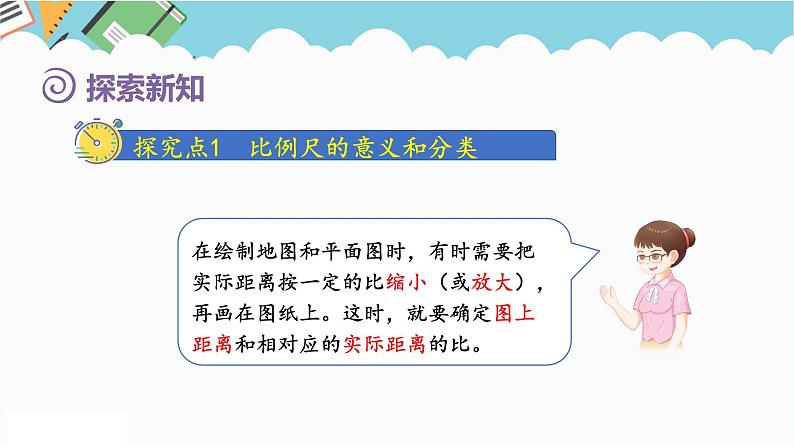 探索新知

探究点1　比例尺的意义和分类

在绘制地图和平面图时，有时需要把实际距离按一定的比缩小（或放大），再画在图纸上。这时，就要确定图上距离和相对应的实际距离的比。